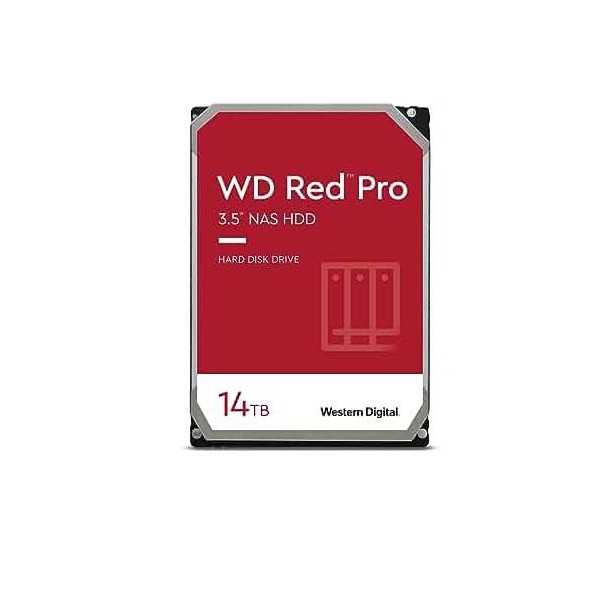 WD Red™ Pro
3.5" NAS HDD

HARD DISK DRIVE

14TB

Western Digital.